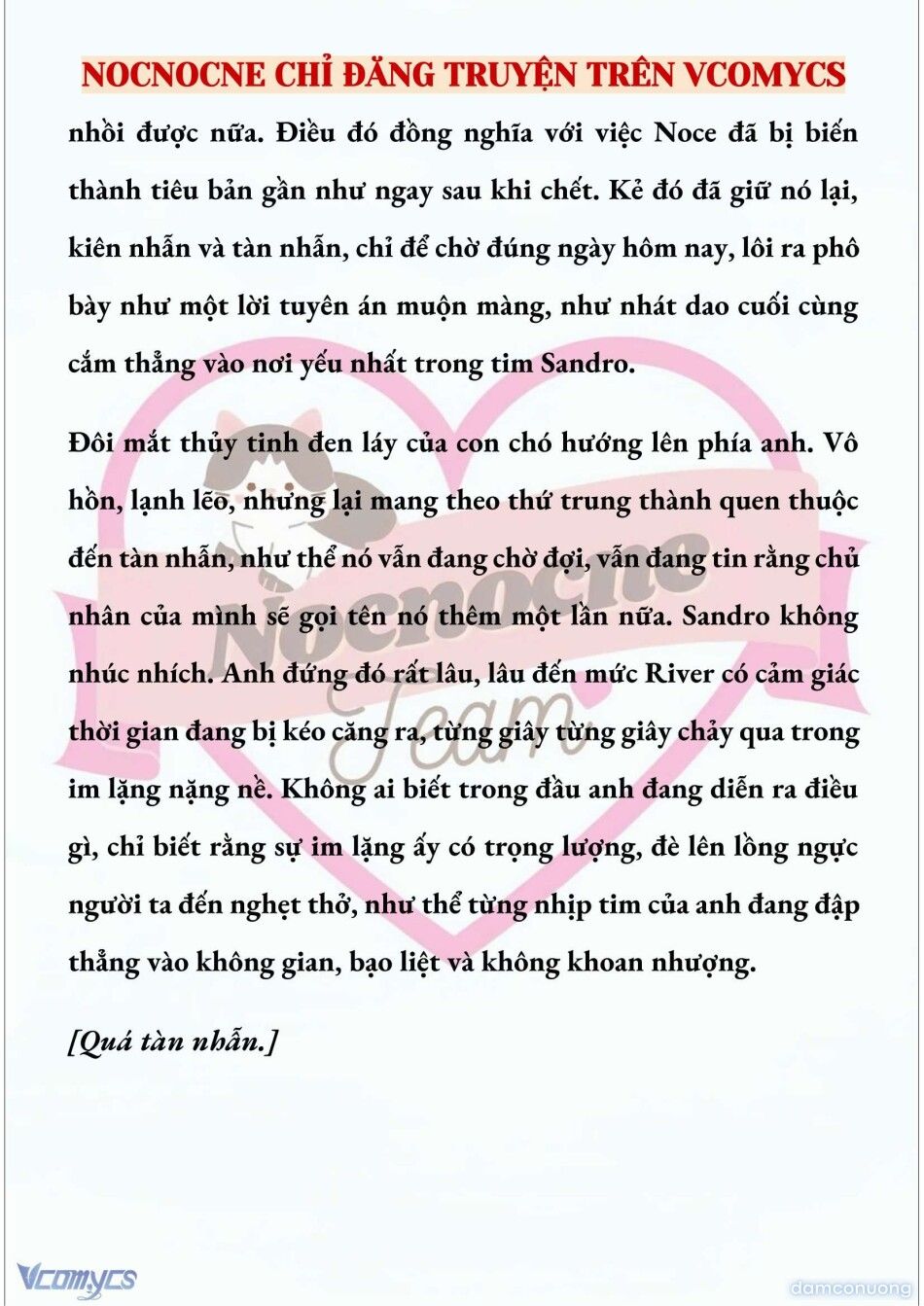 NOCNOCNE CHỈ ĐĂNG TRUYỆN TRÊN VCOMYCS

nhồi được nữa. Điều đó đồng nghĩa với việc Noce đã bị biến thành tiêu bản gần như ngay sau khi chết. Kẻ đó đã giữ nó lại, kiên nhẫn và tàn nhẫn, chỉ để chờ đúng ngày hôm nay, lôi ra phô bày như một lời tuyên án muộn màng, như nhát dao cuối cùng cắm thẳng vào nơi yếu nhất trong tim Sandro.

Đôi mắt thủy tinh đen láy của con chó hướng lên phía anh. Vô hồn, lạnh lẽo, nhưng lại mang theo thứ trung thành quen thuộc đến tàn nhẫn, như thể nó vẫn đang chờ đợi, vẫn đang tin rằng chủ nhân của mình sẽ gọi tên nó thêm một lần nữa. Sandro không nhúc nhích. Anh đứng đó rất lâu, lâu đến mức River có cảm giác thời gian đang bị kéo căng ra, từng giây từng giây chảy qua trong im lặng nặng nề. Không ai biết trong đầu anh đang diễn ra điều gì, chỉ biết rằng sự im lặng ấy có trọng lượng, đè lên lồng ngực người ta đến nghẹt thở, như thể từng nhịp tim của anh đang đập thẳng vào không gian, bạo liệt và không khoan nhượng.

[Quá tàn nhẫn.]

Nocnocne Team

Vcomycs

damconuong